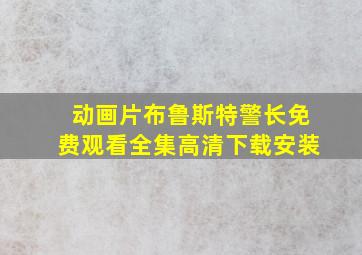 动画片布鲁斯特警长免费观看全集高清下载安装